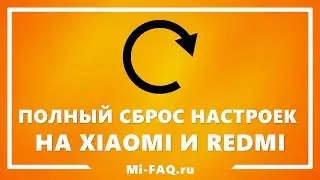 ПОЛНЫЙ СБРОС НАСТРОЕК
НА XIAOMI И REDMI

Mi-FAQ.ru